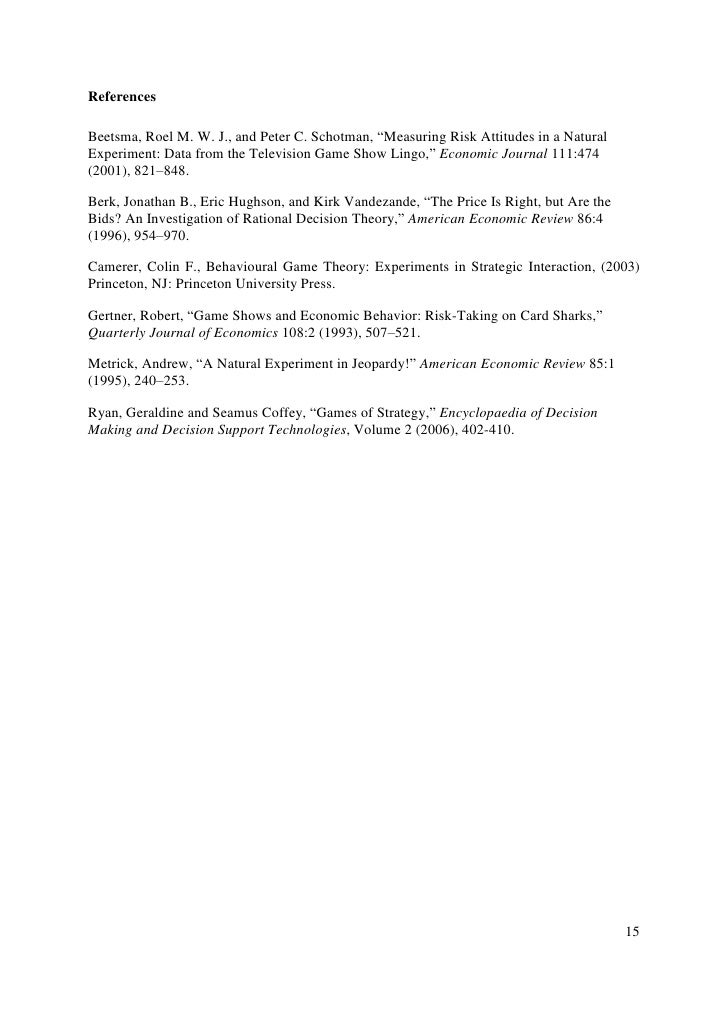 References

Beetsma, Roel M. W. J., and Peter C. Schotman, “Measuring Risk Attitudes in a Natural Experiment: Data from the Television Game Show Lingo,” Economic Journal 111:474 (2001), 821–848.

Berk, Jonathan B., Eric Hughson, and Kirk Vandezande, “The Price Is Right, but Are the Bids? An Investigation of Rational Decision Theory,” American Economic Review 86:4 (1996), 954–970.

Camerer, Colin F., Behavioural Game Theory: Experiments in Strategic Interaction, (2003) Princeton, NJ: Princeton University Press.

Gertner, Robert, “Game Shows and Economic Behavior: Risk-Taking on Card Sharks,” Quarterly Journal of Economics 108:2 (1993), 507–521.

Metrick, Andrew, “A Natural Experiment in Jeopardy!” American Economic Review 85:1 (1995), 240–253.

Ryan, Geraldine and Seamus Coffey, “Games of Strategy,” Encyclopaedia of Decision Making and Decision Support Technologies, Volume 2 (2006), 402-410.

15